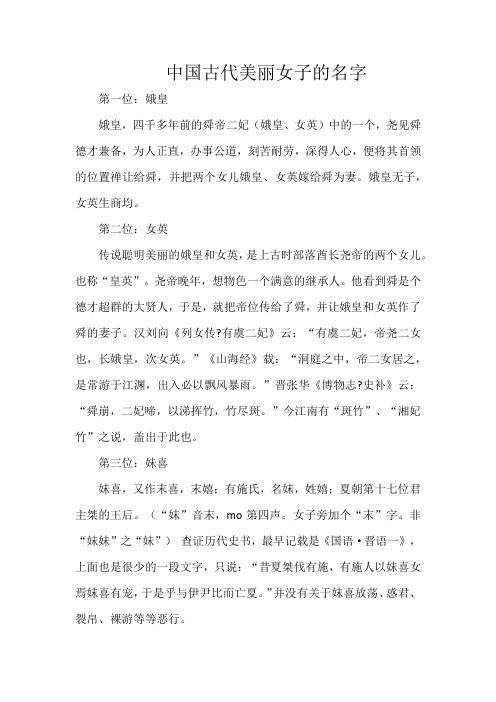 中国古代美丽女子的名字

第一位：娥皇

娥皇，四千多年前的舜帝二妃（娥皇、女英）中的一个，尧见舜德才兼备，为人正直，办事公道，刻苦耐劳，深得人心，便将其首领的位置禅让给舜，并把两个女儿娥皇、女英嫁给舜为妻。娥皇无子，女英生商均。

第二位：女英

传说聪明美丽的娥皇和女英，是上古时部落酋长尧帝的两个女儿。也称“皇英”。尧帝晚年，想物色一个满意的继承人。他看到舜是个德才超群的大贤人，于是，就把帝位传给了舜，并让娥皇和女英作了舜的妻子。汉刘向《列女传?有虞二妃》云：“有虞二妃，帝尧二女也，长娥皇，次女英。”《山海经》载：“洞庭之中，帝二女居之，是常游于江渊，出入必以飘风暴雨。”晋张华《博物志?史补》云：“舜崩，二妃啼，以涕挥竹，竹尽斑。”今江南有“斑竹”、“湘妃竹”之说，盖出于此也。

第三位：妺喜

妺喜，又作末喜，末嬉；有施氏，名妺，姓嬉；夏朝第十七位君主桀的王后。（“妺”音末，mo 第四声。女子旁加个“末”字。非“妹妹”之“妹”） 查证历代史书，最早记载是《国语·晋语一》，上面也是很少的一段文字，只说：“昔夏桀伐有施，有施人以妺喜女焉妺喜有宠，于是乎与伊尹比而亡夏。”并没有关于妺喜放荡、惑君、裂帛、裸游等等恶行。